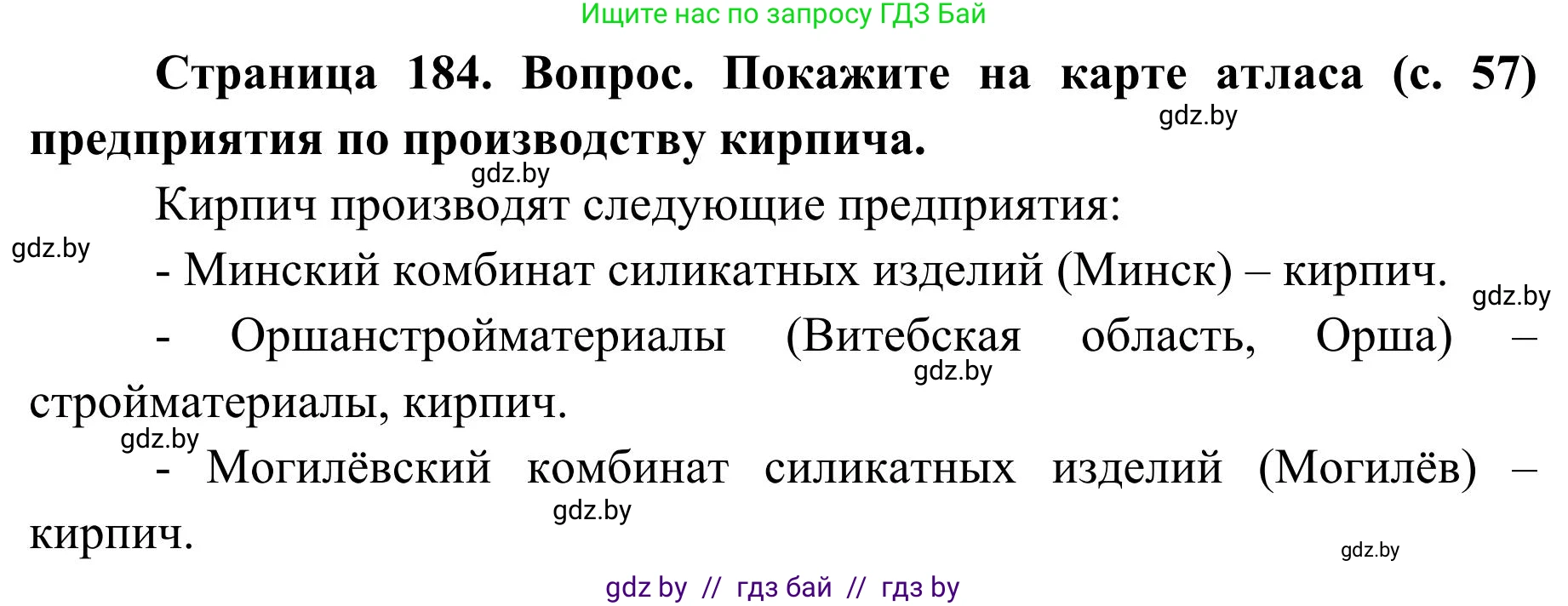 Ищите нас по запросу ГДЗ Бай

**Страница 184. Вопрос. Покажите на карте атласа (с. 57) предприятия по производству кирпича.**

gdz.by

gdz.by

Кирпич производят следующие предприятия:

gdz.by

- Минский комбинат силикатных изделий (Минск) – кирпич.

gdz.by

- Оршанстройматериалы (Витебская область, Орша) – стройматериалы, кирпич.

gdz.by

gdz.by

- Могилёвский комбинат силикатных изделий (Могилёв) – кирпич.

gdz.by

gdz.by

gdz by // гдз бай // гдз by